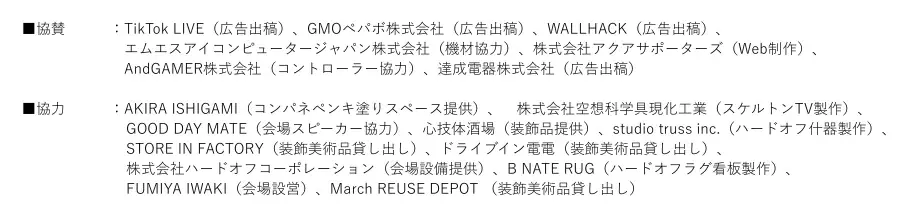 ■協賛　：TikTok LIVE（広告出稿）、GMOペパボ株式会社（広告出稿）、WALLHACK（広告出稿）、エムエスアイコンピュータージャパン株式会社（機材協力）、株式会社アクアサポーターズ（Web制作）、AndGAMER株式会社（コントローラー協力）、達成電器株式会社（広告出稿）

■協力　：AKIRA ISHIGAMI（コンパネペンキ塗りスペース提供）、　株式会社空想科学具現化工業（スケルトンTV製作）、GOOD DAY MATE（会場スピーカー協力）、心技体酒場（装飾品提供）、studio truss inc.（ハードオフ什器製作）、STORE IN FACTORY（装飾美術品貸し出し）、ドライブイン電電（装飾美術品貸し出し）、株式会社ハードオフコーポレーション（会場設備提供）、B NATE RUG（ハードオフラグ看板製作）、FUMIYA IWAKI（会場設営）、March REUSE DEPOT （装飾美術品貸し出し）